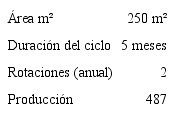 | Área m² | 250 m² |
|---|---|
| Duración del ciclo | 5 meses |
| Rotaciones (anual) | 2 |
| Producción | 487 |